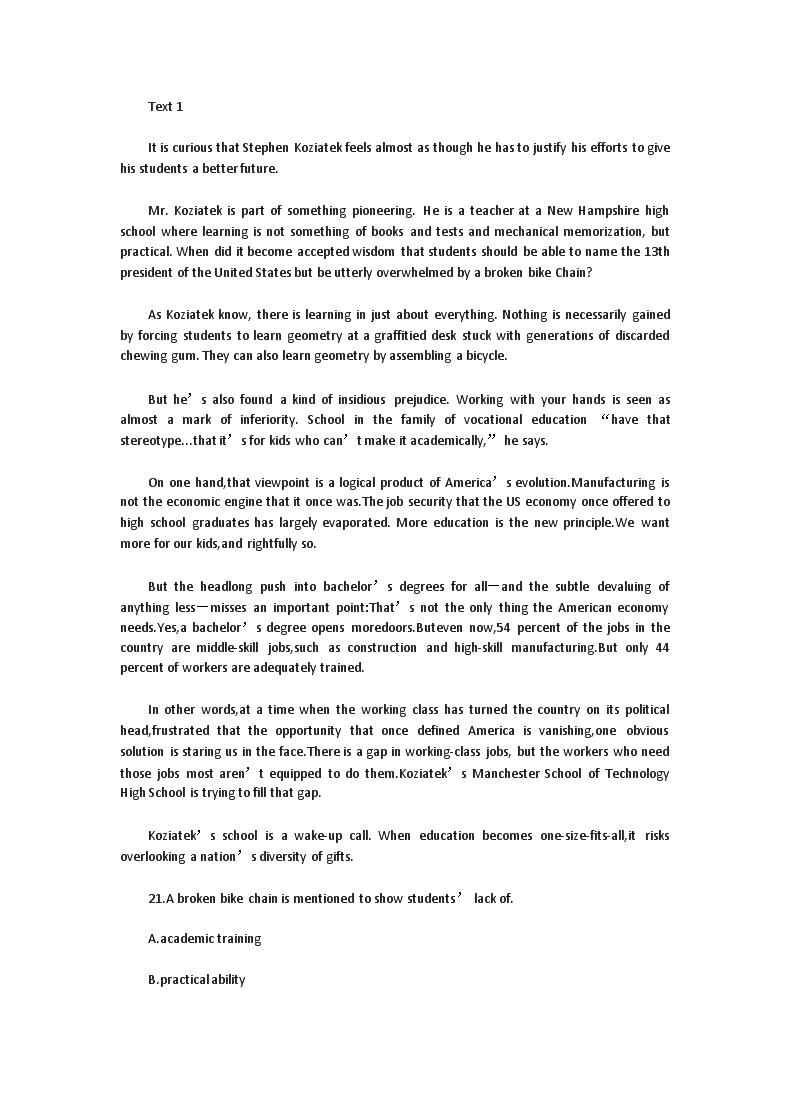 Text 1

It is curious that Stephen Koziatek feels almost as though he has to justify his efforts to give his students a better future.

Mr. Koziatek is part of something pioneering. He is a teacher at a New Hampshire high school where learning is not something of books and tests and mechanical memorization, but practical. When did it become accepted wisdom that students should be able to name the 13th president of the United States but be utterly overwhelmed by a broken bike Chain?

As Koziatek know, there is learning in just about everything. Nothing is necessarily gained by forcing students to learn geometry at a graffitied desk stuck with generations of discarded chewing gum. They can also learn geometry by assembling a bicycle.

But he’s also found a kind of insidious prejudice. Working with your hands is seen as almost a mark of inferiority. School in the family of vocational education “have that stereotype…that it’s for kids who can’t make it academically,” he says.

On one hand,that viewpoint is a logical product of America’s evolution.Manufacturing is not the economic engine that it once was.The job security that the US economy once offered to high school graduates has largely evaporated. More education is the new principle.We want more for our kids,and rightfully so.

But the headlong push into bachelor’s degrees for all—and the subtle devaluing of anything less—misses an important point:That’s not the only thing the American economy needs.Yes,a bachelor’s degree opens moredoors.Buteven now,54 percent of the jobs in the country are middle-skill jobs,such as construction and high-skill manufacturing.But only 44 percent of workers are adequately trained.

In other words,at a time when the working class has turned the country on its political head,frustrated that the opportunity that once defined America is vanishing,one obvious solution is staring us in the face.There is a gap in working-class jobs, but the workers who need those jobs most aren’t equipped to do them.Koziatek’s Manchester School of Technology High School is trying to fill that gap.

Koziatek’s school is a wake-up call. When education becomes one-size-fits-all,it risks overlooking a nation’s diversity of gifts.

21.A broken bike chain is mentioned to show students’ lack of.

A.academic training

B.practical ability